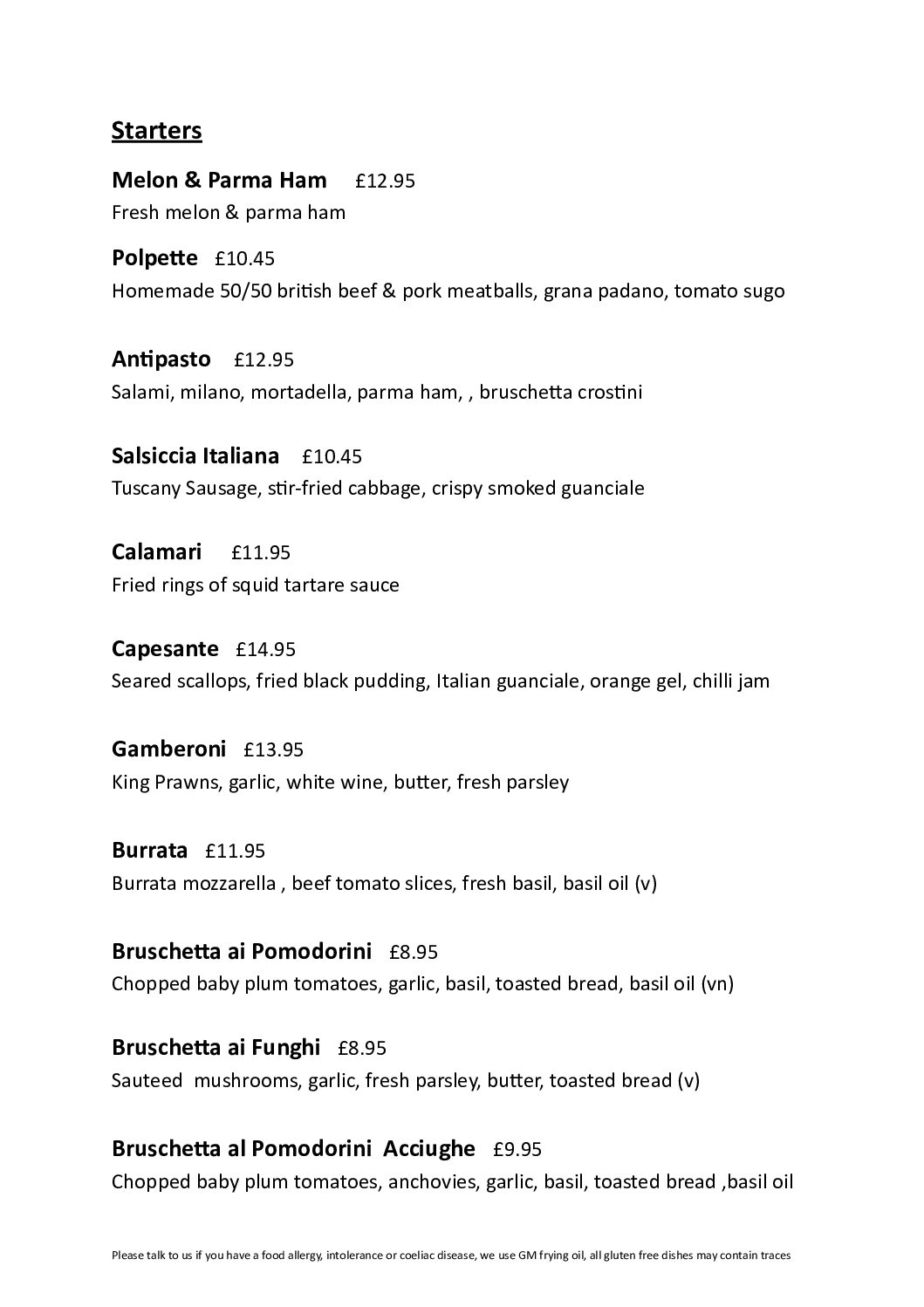 Starters

Melon & Parma Ham £12.95
Fresh melon & parma ham

Polpette £10.45
Homemade 50/50 british beef & pork meatballs, grana padano, tomato sugo

Antipasto £12.95
Salami, milano, mortadella, parma ham, , bruschetta crostini

Salsiccia Italiana £10.45
Tuscany Sausage, stir-fried cabbage, crispy smoked guanciale

Calamari £11.95
Fried rings of squid tartare sauce

Capesante £14.95
Seared scallops, fried black pudding, Italian guanciale, orange gel, chilli jam

Gamberoni £13.95
King Prawns, garlic, white wine, butter, fresh parsley

Burrata £11.95
Burrata mozzarella , beef tomato slices, fresh basil, basil oil (v)

Bruschetta ai Pomodorini £8.95
Chopped baby plum tomatoes, garlic, basil, toasted bread, basil oil (vn)

Bruschetta ai Funghi £8.95
Sauteed mushrooms, garlic, fresh parsley, butter, toasted bread (v)

Bruschetta al Pomodorini Acciughe £9.95
Chopped baby plum tomatoes, anchovies, garlic, basil, toasted bread ,basil oil

Please talk to us if you have a food allergy, intolerance or coeliac disease, we use GM frying oil, all gluten free dishes may contain traces